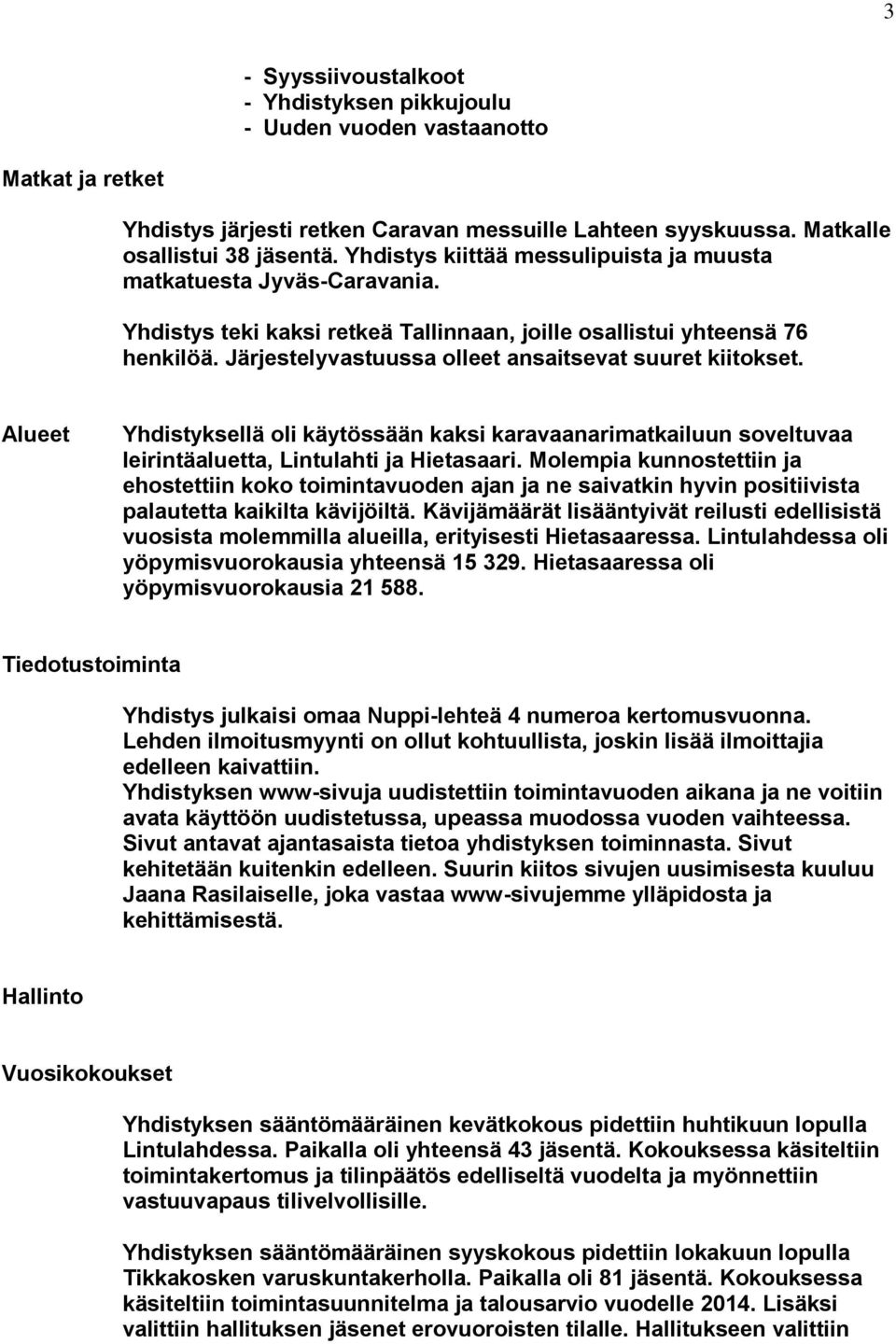 3

- Syyssiivoustalkoot
- Yhdistyksen pikkujoulu
- Uuden vuoden vastaanotto

Matkat ja retket

Yhdistys järjesti retken Caravan messuille Lahteen syyskuussa. Matkalle osallistui 38 jäsentä. Yhdistys kiittää messulipuista ja muusta matkatuesta Jyväs-Caravania.

Yhdistys teki kaksi retkeä Tallinnaan, joille osallistui yhteensä 76 henkilöä. Järjestelyvastuussa olleet ansaitsevat suuret kiitokset.

Alueet

Yhdistyksellä oli käytössään kaksi karavaanarimatkailuun soveltuvaa leirintäaluetta, Lintulahti ja Hietasaari. Molempia kunnostettiin ja ehostettiin koko toimintavuoden ajan ja ne saivatkin hyvin positiivista palautetta kaikilta kävijöiltä. Kävijämäärät lisääntyivät reilusti edellisistä vuosista molemmilla alueilla, erityisesti Hietasaaressa. Lintulahdessa oli yöpymisvuorokausia yhteensä 15 329. Hietasaaressa oli yöpymisvuorokausia 21 588.

Tiedotustoiminta

Yhdistys julkaisi omaa Nuppi-lehteä 4 numeroa kertomusvuonna. Lehden ilmoitusmyynti on ollut kohtuullista, joskin lisää ilmoittajia edelleen kaivattiin.
Yhdistyksen www-sivuja uudistettiin toimintavuoden aikana ja ne voitiin avata käyttöön uudistetussa, upeassa muodossa vuoden vaihteessa. Sivut antavat ajantasaista tietoa yhdistyksen toiminnasta. Sivut kehitetään kuitenkin edelleen. Suurin kiitos sivujen uusimisesta kuuluu Jaana Rasilaiselle, joka vastaa www-sivujemme ylläpidosta ja kehittämisestä.

Hallinto

Vuosikokoukset

Yhdistyksen sääntömääräinen kevätkokous pidettiin huhtikuun lopulla Lintulahdessa. Paikalla oli yhteensä 43 jäsentä. Kokouksessa käsiteltiin toimintakertomus ja tilinpäätös edelliseltä vuodelta ja myönnettiin vastuuvapaus tilivelvollisille.

Yhdistyksen sääntömääräinen syyskokous pidettiin lokakuun lopulla Tikkakosken varuskuntakerholla. Paikalla oli 81 jäsentä. Kokouksessa käsiteltiin toimintasuunnitelma ja talousarvio vuodelle 2014. Lisäksi valittiin hallituksen jäsenet erovuoroisten tilalle. Hallitukseen valittiin